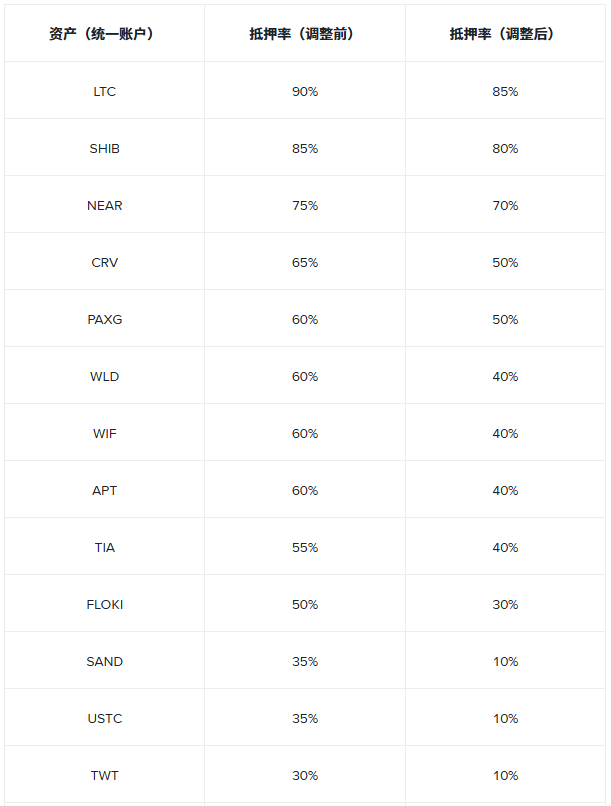 | 资产（统一账户） | 抵押率（调整前） | 抵押率（调整后） |
|---|---|---|
| LTC | 90% | 85% |
| SHIB | 85% | 80% |
| NEAR | 75% | 70% |
| CRV | 65% | 50% |
| PAXG | 60% | 50% |
| WLD | 60% | 40% |
| WIF | 60% | 40% |
| APT | 60% | 40% |
| TIA | 55% | 40% |
| FLOKI | 50% | 30% |
| SAND | 35% | 10% |
| USTC | 35% | 10% |
| TWT | 30% | 10% |